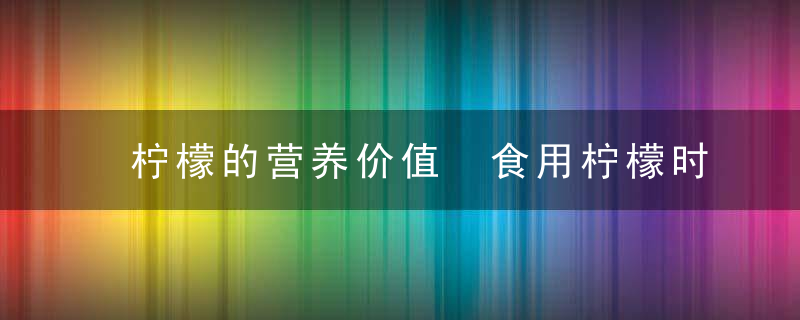 柠檬的营养价值　食用柠檬时